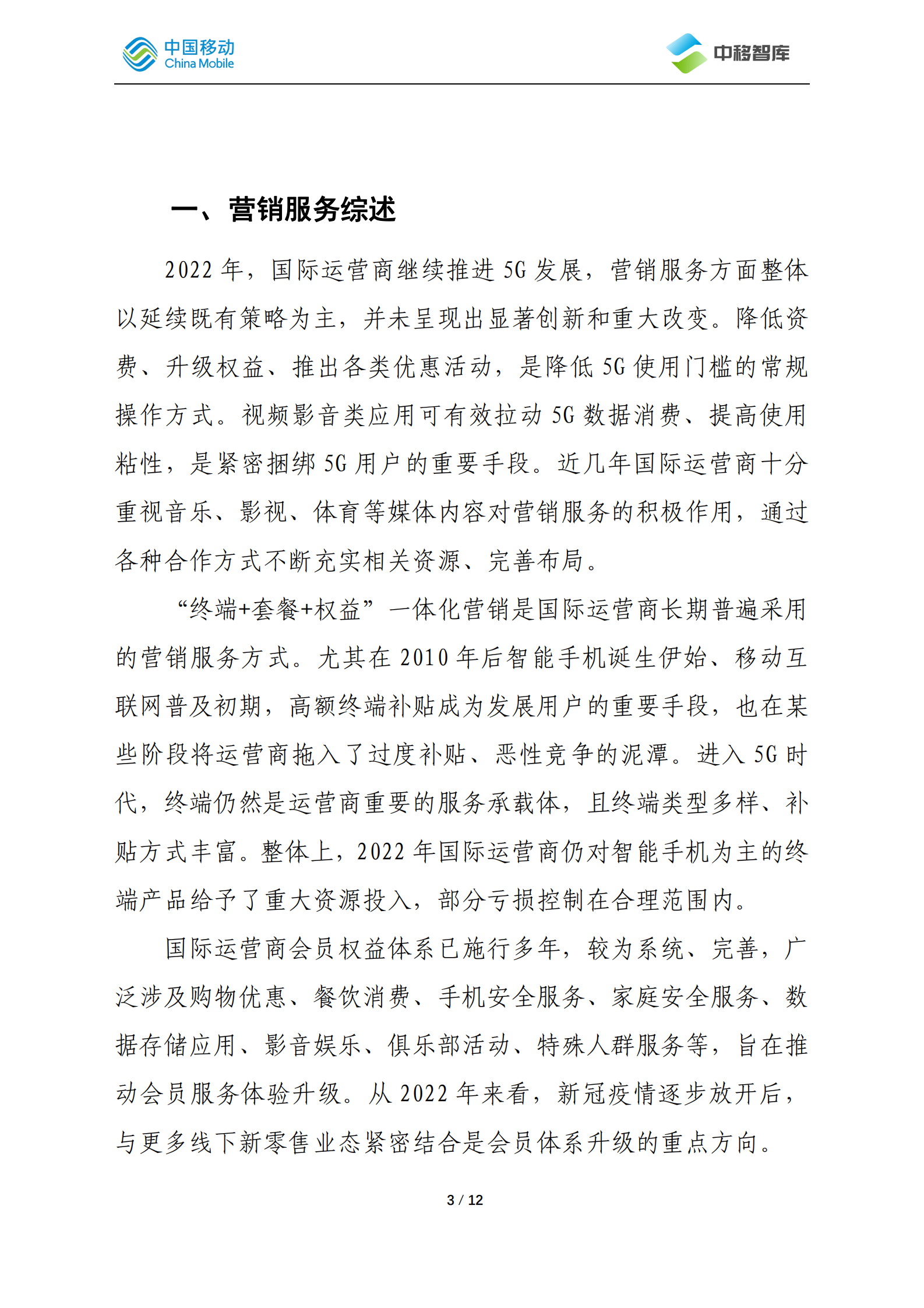 中国移动
China Mobile

中移智库

一、营销服务综述

2022 年，国际运营商继续推进 5G 发展，营销服务方面整体以延续既有策略为主，并未呈现出显著创新和重大改变。降低资费、升级权益、推出各类优惠活动，是降低 5G 使用门槛的常规操作方式。视频影音类应用可有效拉动 5G 数据消费、提高使用粘性，是紧密捆绑 5G 用户的重要手段。近几年国际运营商十分重视音乐、影视、体育等媒体内容对营销服务的积极作用，通过各种合作方式不断充实相关资源、完善布局。

“终端+套餐+权益”一体化营销是国际运营商长期普遍采用的营销服务方式。尤其在 2010 年后智能手机诞生伊始、移动互联网普及初期，高额终端补贴成为发展用户的重要手段，也在某些阶段将运营商拖入了过度补贴、恶性竞争的泥潭。进入 5G 时代，终端仍然是运营商重要的服务承载体，且终端类型多样、补贴方式丰富。整体上，2022 年国际运营商仍对智能手机为主的终端产品给予了重大资源投入，部分亏损控制在合理范围内。

国际运营商会员权益体系已施行多年，较为系统、完善，广泛涉及购物优惠、餐饮消费、手机安全服务、家庭安全服务、数据存储应用、影音娱乐、俱乐部活动、特殊人群服务等，旨在推动会员服务体验升级。从 2022 年来看，新冠疫情逐步放开后，与更多线下新零售业态紧密结合是会员体系升级的重点方向。

3 / 12